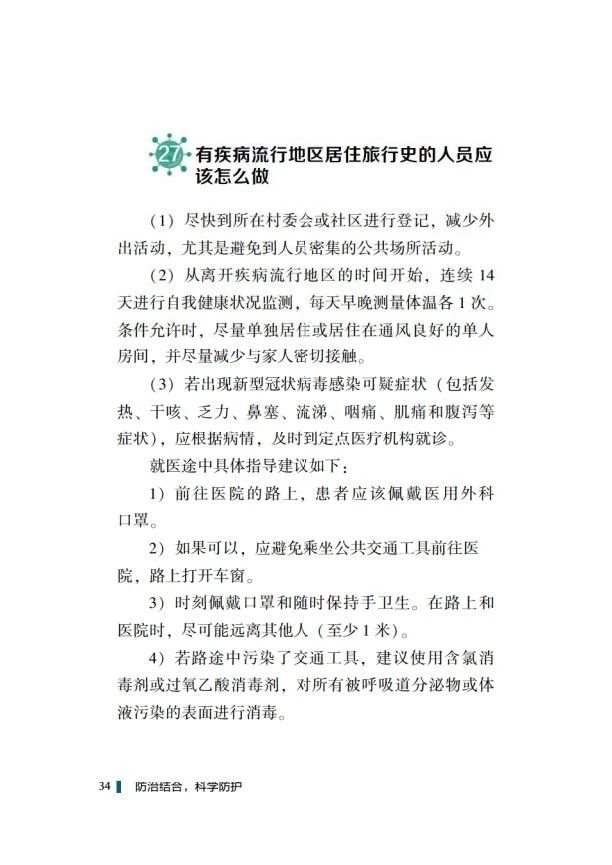 27 有疾病流行地区居住旅行史的人员应该怎么做

（1）尽快到所在村委会或社区进行登记，减少外出活动，尤其是避免到人员密集的公共场所活动。

（2）从离开疾病流行地区的时间开始，连续14天进行自我健康状况监测，每天早晚测量体温各1次。条件允许时，尽量单独居住或居住在通风良好的单人房间，并尽量减少与家人密切接触。

（3）若出现新型冠状病毒感染可疑症状（包括发热、干咳、乏力、鼻塞、流涕、咽痛、肌痛和腹泻等症状），应根据病情，及时到定点医疗机构就诊。

就医途中具体指导建议如下：

1）前往医院的路上，患者应该佩戴医用外科口罩。

2）如果可以，应避免乘坐公共交通工具前往医院，路上打开车窗。

3）时刻佩戴口罩和随时保持手卫生。在路上和医院时，尽可能远离其他人（至少1米）。

4）若路途中污染了交通工具，建议使用含氯消毒剂或过氧乙酸消毒剂，对所有被呼吸道分泌物或体液污染的表面进行消毒。

34 防治结合，科学防护